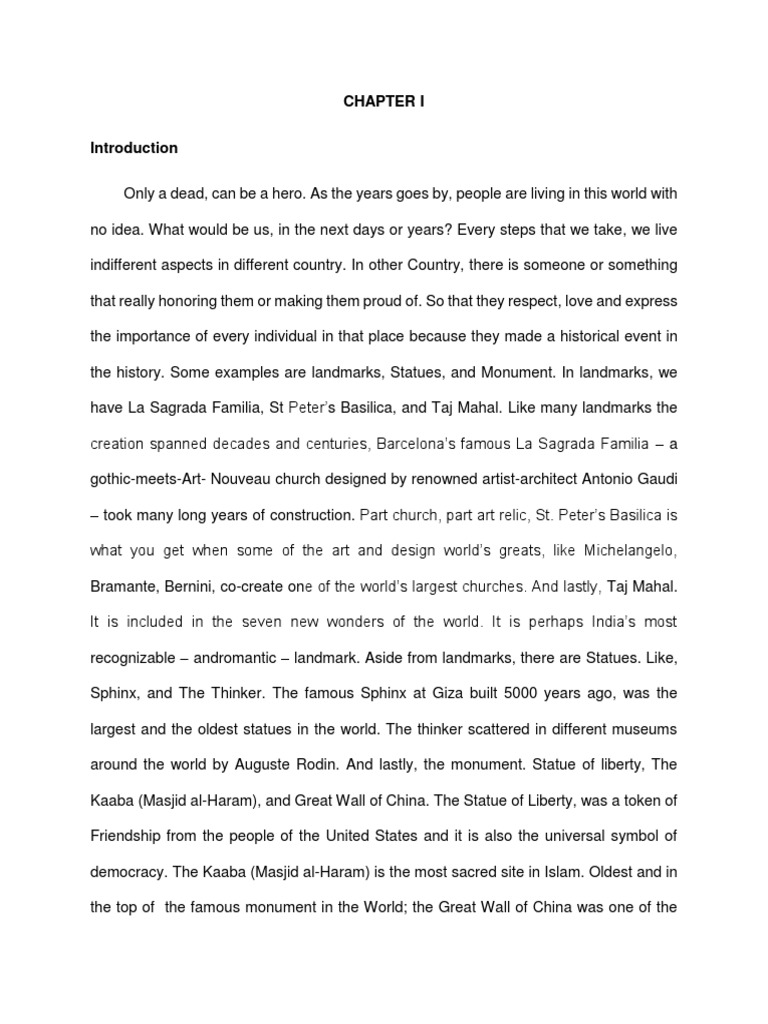 CHAPTER I

Introduction

Only a dead, can be a hero. As the years goes by, people are living in this world with no idea. What would be us, in the next days or years? Every steps that we take, we live indifferent aspects in different country. In other Country, there is someone or something that really honoring them or making them proud of. So that they respect, love and express the importance of every individual in that place because they made a historical event in the history. Some examples are landmarks, Statues, and Monument. In landmarks, we have La Sagrada Familia, St Peter's Basilica, and Taj Mahal. Like many landmarks the creation spanned decades and centuries, Barcelona's famous La Sagrada Familia – a gothic-meets-Art- Nouveau church designed by renowned artist-architect Antonio Gaudi – took many long years of construction. Part church, part art relic, St. Peter's Basilica is what you get when some of the art and design world's greats, like Michelangelo, Bramante, Bernini, co-create one of the world's largest churches. And lastly, Taj Mahal. It is included in the seven new wonders of the world. It is perhaps India's most recognizable – andromantic – landmark. Aside from landmarks, there are Statues. Like, Sphinx, and The Thinker. The famous Sphinx at Giza built 5000 years ago, was the largest and the oldest statues in the world. The thinker scattered in different museums around the world by Auguste Rodin. And lastly, the monument. Statue of liberty, The Kaaba (Masjid al-Haram), and Great Wall of China. The Statue of Liberty, was a token of Friendship from the people of the United States and it is also the universal symbol of democracy. The Kaaba (Masjid al-Haram) is the most sacred site in Islam. Oldest and in the top of the famous monument in the World; the Great Wall of China was one of the